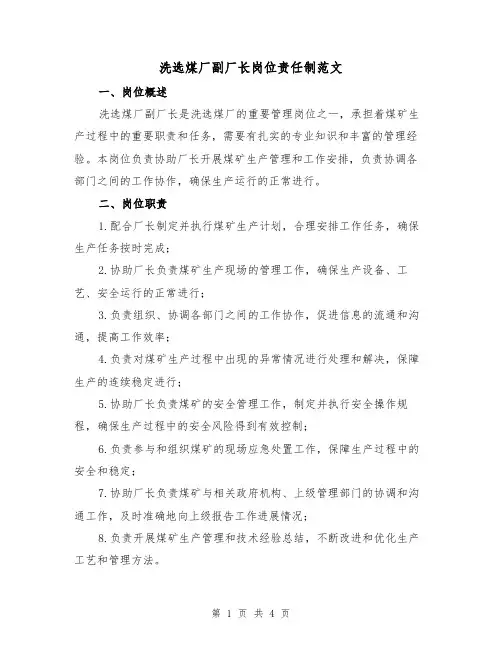 洗选煤厂副厂长岗位责任制范文

一、岗位概述

洗选煤厂副厂长是洗选煤厂的重要管理岗位之一，承担着煤矿生产过程中的重要职责和任务，需要有扎实的专业知识和丰富的管理经验。本岗位负责协助厂长开展煤矿生产管理和工作安排，负责协调各部门之间的工作协作，确保生产运行的正常进行。

二、岗位职责

1.配合厂长制定并执行煤矿生产计划，合理安排工作任务，确保生产任务按时完成；

2.协助厂长负责煤矿生产现场的管理工作，确保生产设备、工艺、安全运行的正常进行；

3.负责组织、协调各部门之间的工作协作，促进信息的流通和沟通，提高工作效率；

4.负责对煤矿生产过程中出现的异常情况进行处理和解决，保障生产的连续稳定进行；

5.协助厂长负责煤矿的安全管理工作，制定并执行安全操作规程，确保生产过程中的安全风险得到有效控制；

6.负责参与和组织煤矿的现场应急处置工作，保障生产过程中的安全和稳定；

7.协助厂长负责煤矿与相关政府机构、上级管理部门的协调和沟通工作，及时准确地向上级报告工作进展情况；

8.负责开展煤矿生产管理和技术经验总结，不断改进和优化生产工艺和管理方法。

第 1 页 共 4 页